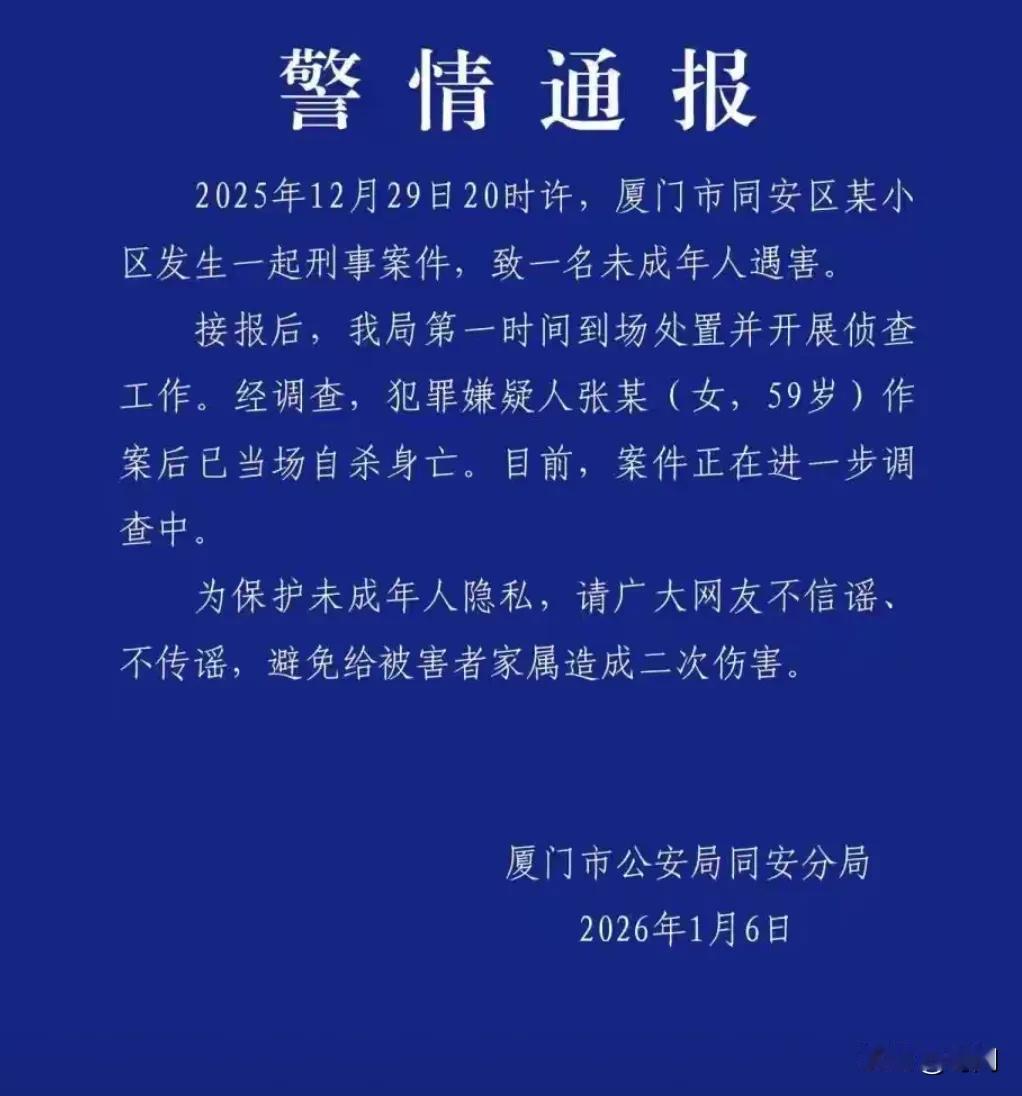 警情通报

2025年12月29日20时许，厦门市同安区某小区发生一起刑事案件，致一名未成年人遇害。

接报后，我局第一时间到场处置并开展侦查工作。经调查，犯罪嫌疑人张某（女，59岁）作案后已当场自杀身亡。目前，案件正在进一步调查中。

为保护未成年人隐私，请广大网友不信谣、不传谣，避免给被害者家属造成二次伤害。

厦门市公安局同安分局
2026年1月6日